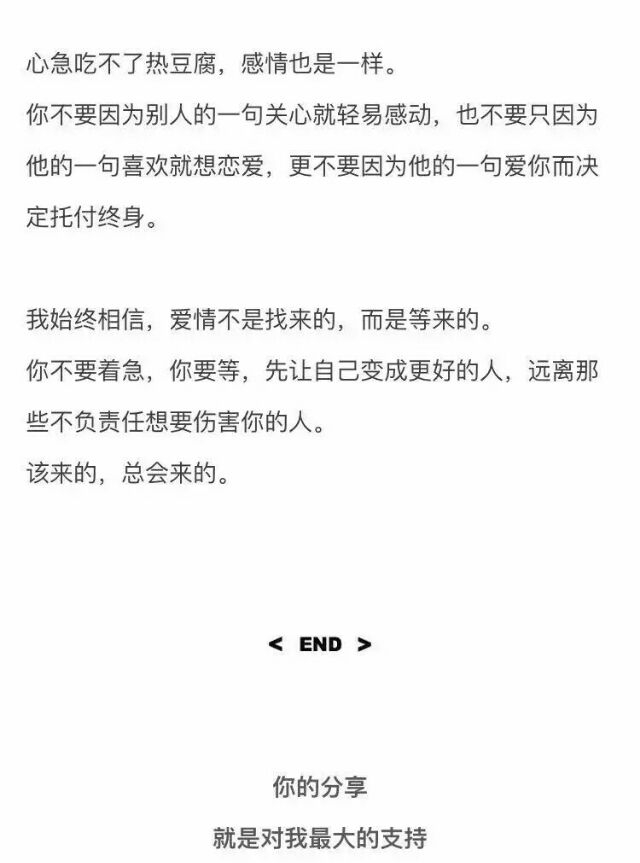 心急吃不了热豆腐，感情也是一样。
你不要因为别人的一句关心就轻易感动，也不要只因为他的一句喜欢就想恋爱，更不要因为他的一句爱你而决定托付终身。

我始终相信，爱情不是找来的，而是等来的。
你不要着急，你要等，先让自己变成更好的人，远离那些不负责任想要伤害你的人。
该来的，总会来的。

< END >

你的分享
就是对我最大的支持